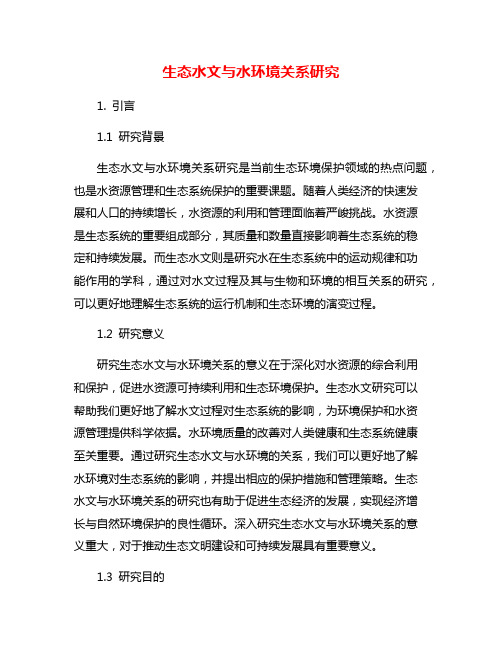 生态水文与水环境关系研究

1. 引言

1.1 研究背景

生态水文与水环境关系研究是当前生态环境保护领域的热点问题，也是水资源管理和生态系统保护的重要课题。随着人类经济的快速发展和人口的持续增长，水资源的利用和管理面临着严峻挑战。水资源是生态系统的重要组成部分，其质量和数量直接影响着生态系统的稳定和持续发展。而生态水文则是研究水在生态系统中的运动规律和功能作用的学科，通过对水文过程及其与生物和环境的相互关系的研究，可以更好地理解生态系统的运行机制和生态环境的演变过程。

1.2 研究意义

研究生态水文与水环境关系的意义在于深化对水资源的综合利用和保护，促进水资源可持续利用和生态环境保护。生态水文研究可以帮助我们更好地了解水文过程对生态系统的影响，为环境保护和水资源管理提供科学依据。水环境质量的改善对人类健康和生态系统健康至关重要。通过研究生态水文与水环境的关系，我们可以更好地了解水环境对生态系统的影响，并提出相应的保护措施和管理策略。生态水文与水环境关系的研究也有助于促进生态经济的发展，实现经济增长与自然环境保护的良性循环。深入研究生态水文与水环境关系的意义重大，对于推动生态文明建设和可持续发展具有重要意义。

1.3 研究目的